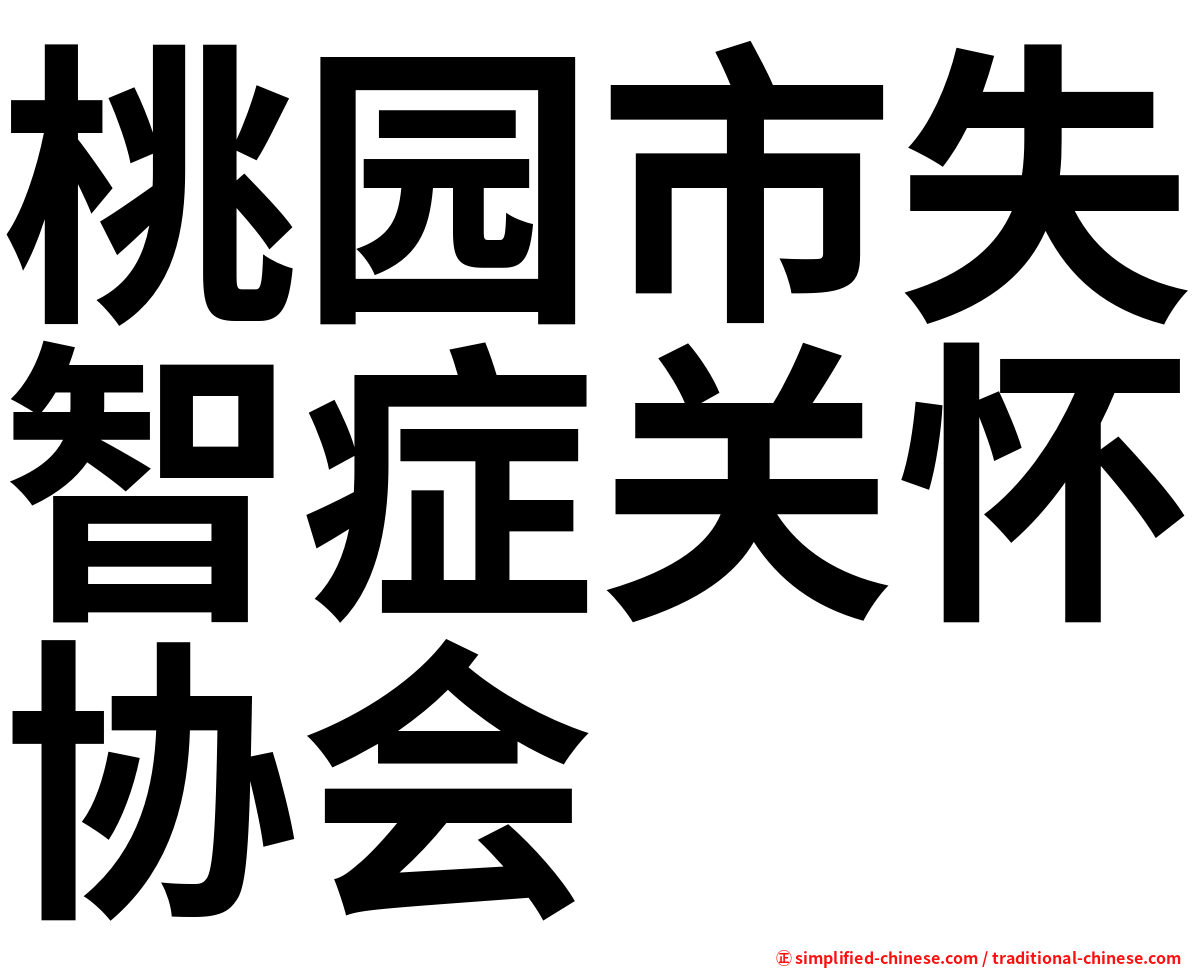 桃园市失智症关怀协会

㊣ simplified-chinese.com / traditional-chinese.com